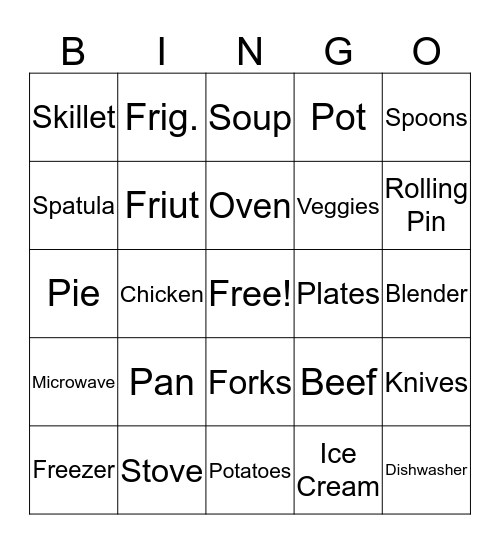 | B | I | N | G | O |
|---|---|---|---|---|
| Skillet | Frig. | Soup | Pot | Spoons |
| Spatula | Friut | Oven | Veggies | Rolling Pin |
| Pie | Chicken | Free! | Plates | Blender |
| Microwave | Pan | Forks | Beef | Knives |
| Freezer | Stove | Potatoes | Ice Cream | Dishwasher |